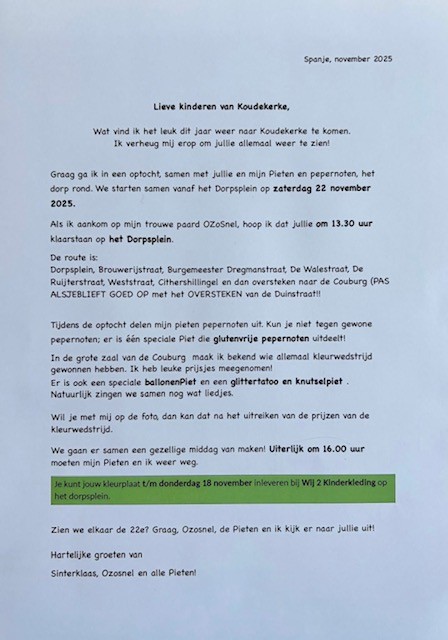 Spanje, november 2025

Lieve kinderen van Koudekerke,

Wat vind ik het leuk dit jaar weer naar Koudekerke te komen.
Ik verheug mij erop om jullie allemaal weer te zien!

Graag ga ik in een optocht, samen met jullie en mijn Pieten en pepernoten, het dorp rond. We starten samen vanaf het Dorpsplein op zaterdag 22 november 2025.

Als ik aankom op mijn trouwe paard OZoSnel, hoop ik dat jullie om 13.30 uur klaarstaan op het Dorpsplein.

De route is:
Dorpsplein, Brouwerijstraat, Burgemeester Dregmanstraat, De Walestraat, De Ruijterstraat, Weststraat, Cithershillingel en dan oversteken naar de Couburg (PAS ALSJEBLIEFT GOED OP met het OVERSTEKEN van de Duinstraat!!

Tijdens de optocht delen mijn pieten pepernoten uit. Kun je niet tegen gewone pepernoten; er is één speciale Piet die glutenvrije pepernoten uitdeelt!

In de grote zaal van de Couburg maak ik bekend wie allemaal kleurwedstrijd gewonnen hebben. Ik heb leuke prijsjes meegenomen!
Er is ook een speciale ballonenPiet en een glittertatoo en knutselpiet .
Natuurlijk zingen we samen nog wat liedjes.

Wil je met mij op de foto, dan kan dat na het uitreiken van de prijzen van de kleurwedstrijd.

We gaan er samen een gezellige middag van maken! Uiterlijk om 16.00 uur moeten mijn Pieten en ik weer weg.

Je kunt jouw kleurplaat t/m donderdag 18 november inleveren bij Wij 2 Kinderkleding op het dorpsplein.

Zien we elkaar de 22e? Graag, Ozosnel, de Pieten en ik kijk er naar jullie uit!

Hartelijke groeten van

Sinterklaas, Ozosnel en alle Pieten!